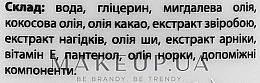 Склад: вода, гліцерин, мигдалева олія, кокосова олія, олія какао, екстракт звіробою, екстракт нагідків, олія ши, екстракт арніки, вітамін Е, пантенол, олія норки, допоміжні компоненти.

MAKEUP.UA
BE BRANDY. BE TRENDY.